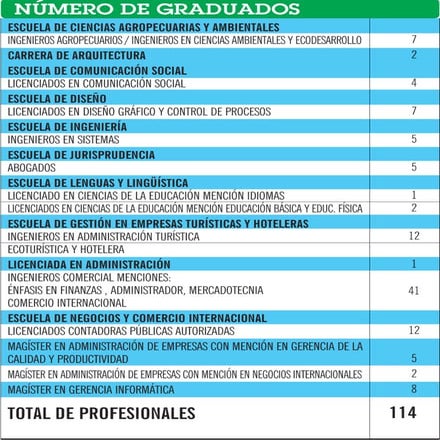 NÚMERO DE GRADUADOS

| | |
|---|---|
| ESCUELA DE CIENCIAS AGROPECUARIAS Y AMBIENTALES | |
| INGENIEROS AGROPECUARIOS / INGENIEROS EN CIENCIAS AMBIENTALES Y ECODESARROLLO | 7 |
| CARRERA DE ARQUITECTURA | 2 |
| ESCUELA DE COMUNICACIÓN SOCIAL | |
| LICENCIADOS EN COMUNICACIÓN SOCIAL | 4 |
| ESCUELA DE DISEÑO | |
| LICENCIADOS EN DISEÑO GRÁFICO Y CONTROL DE PROCESOS | 7 |
| ESCUELA DE INGENIERÍA | |
| INGENIEROS EN SISTEMAS | 5 |
| ESCUELA DE JURISPRUDENCIA | |
| ABOGADOS | 5 |
| ESCUELA DE LENGUAS Y LINGÜÍSTICA | |
| LICENCIADO EN CIENCIAS DE LA EDUCACIÓN MENCIÓN IDIOMAS | 1 |
| LICENCIADOS EN CIENCIAS DE LA EDUCACIÓN MENCIÓN EDUCACIÓN BÁSICA Y EDUC. FÍSICA | 2 |
| ESCUELA DE GESTIÓN EN EMPRESAS TURÍSTICAS Y HOTELERAS | |
| INGENIEROS EN ADMINISTRACIÓN TURÍSTICA | 12 |
| ECOTURÍSTICA Y HOTELERA | |
| LICENCIADA EN ADMINISTRACIÓN | 1 |
| INGENIEROS COMERCIAL MENCIONES: ÉNFASIS EN FINANZAS , ADMINISTRADOR, MERCADOTECNIA COMERCIO INTERNACIONAL | 41 |
| ESCUELA DE NEGOCIOS Y COMERCIO INTERNACIONAL | |
| LICENCIADOS CONTADORAS PÚBLICAS AUTORIZADAS | 12 |
| MAGÍSTER EN ADMINISTRACIÓN DE EMPRESAS CON MENCIÓN EN GERENCIA DE LA CALIDAD Y PRODUCTIVIDAD | 5 |
| MAGÍSTER EN ADMINISTRACIÓN DE EMPRESAS CON MENCIÓN EN NEGOCIOS INTERNACIONALES | 2 |
| MAGÍSTER EN GERENCIA INFORMÁTICA | 8 |
| TOTAL DE PROFESIONALES | 114 |